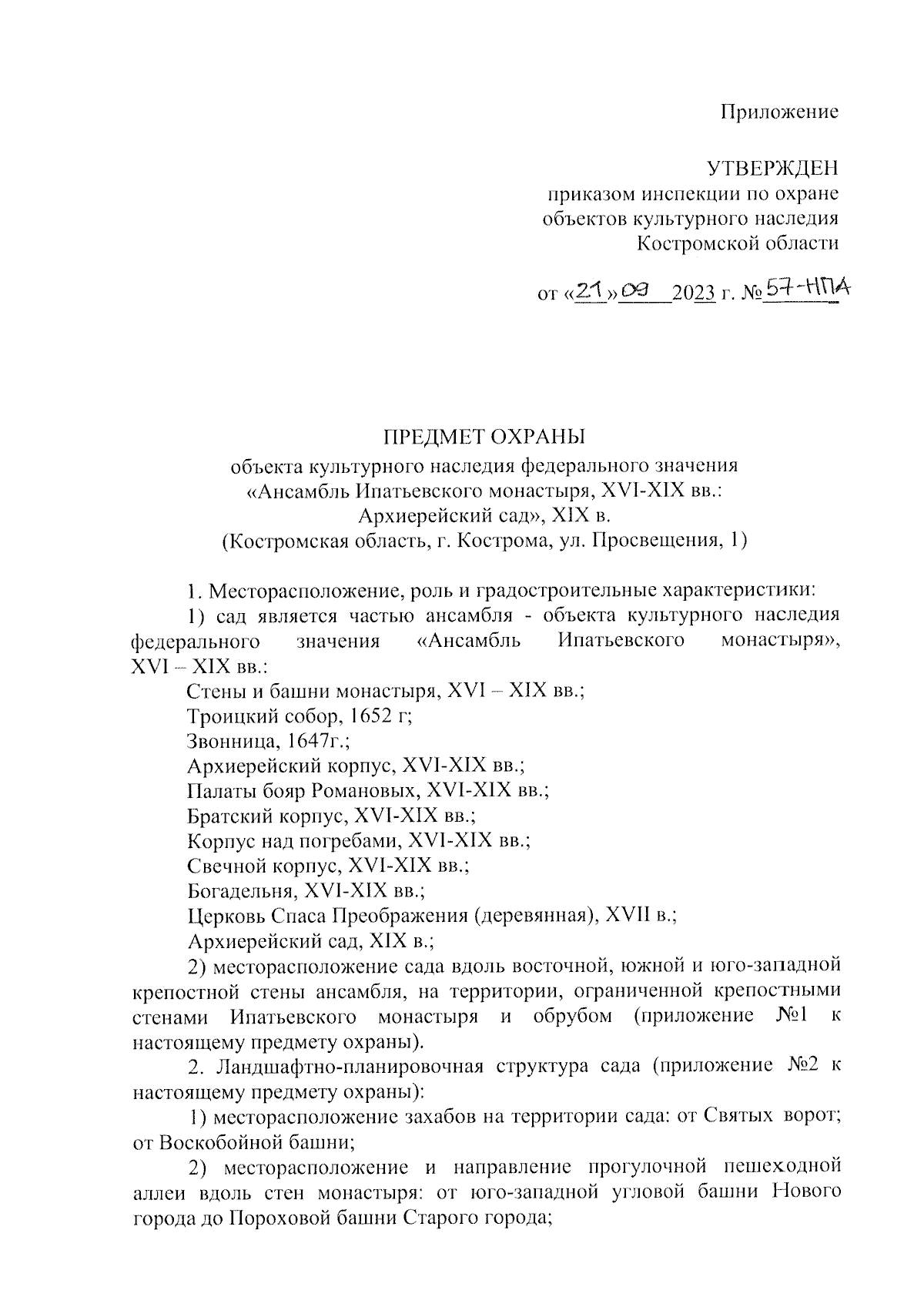 Приложение

УТВЕРЖДЕН
приказом инспекции по охране объектов культурного наследия Костромской области

от «21» 09 2023 г. № 57-НПА

ПРЕДМЕТ ОХРАНЫ
объекта культурного наследия федерального значения «Ансамбль Ипатьевского монастыря, XVI-XIX вв.: Архиерейский сад», XIX в.
(Костромская область, г. Кострома, ул. Просвещения, 1)

1. Месторасположение, роль и градостроительные характеристики:

1) сад является частью ансамбля - объекта культурного наследия федерального значения «Ансамбль Ипатьевского монастыря», XVI – XIX вв.:

Стены и башни монастыря, XVI – XIX вв.;

Троицкий собор, 1652 г;

Звонница, 1647г.;

Архиерейский корпус, XVI-XIX вв.;

Палаты бояр Романовых, XVI-XIX вв.;

Братский корпус, XVI-XIX вв.;

Корпус над погребами, XVI-XIX вв.;

Свечной корпус, XVI-XIX вв.;

Богадельня, XVI-XIX вв.;

Церковь Спаса Преображения (деревянная), XVII в.;

Архиерейский сад, XIX в.;

2) месторасположение сада вдоль восточной, южной и юго-западной крепостной стены ансамбля, на территории, ограниченной крепостными стенами Ипатьевского монастыря и обрубом (приложение №1 к настоящему предмету охраны).

2. Ландшафтно-планировочная структура сада (приложение №2 к настоящему предмету охраны):

1) месторасположение захабов на территории сада: от Святых ворот; от Воскобойной башни;

2) месторасположение и направление прогулочной пешеходной аллеи вдоль стен монастыря: от юго-западной угловой башни Нового города до Пороховой башни Старого города;